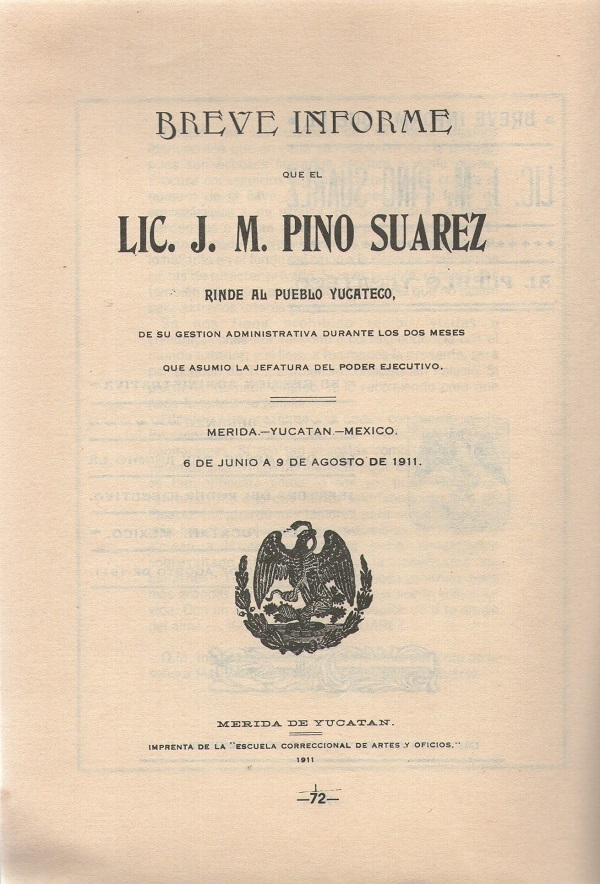 BREVE INFORME

QUE EL

LIC. J. M. PINO SUAREZ

RINDE AL PUEBLO YUCATECO,

DE SU GESTION ADMINISTRATIVA DURANTE LOS DOS MESES QUE ASUMIO LA JEFATURA DEL PODER EJECUTIVO.

MERIDA.—YUCATAN.—MEXICO.

6 DE JUNIO A 9 DE AGOSTO DE 1911.

MERIDA DE YUCATAN.

IMPRENTA DE LA "ESCUELA CORRECCIONAL DE ARTES Y OFICIOS."

1911

—72—